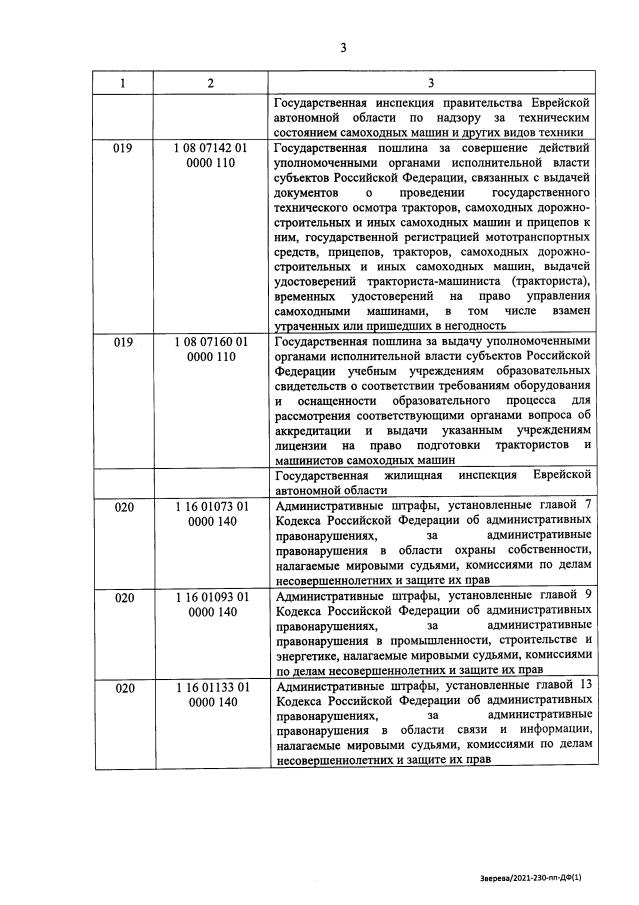 3

| 1 | 2 | 3 |
|---|---|---|
| | | Государственная инспекция правительства Еврейской автономной области по надзору за техническим состоянием самоходных машин и других видов техники |
| 019 | 1 08 07142 01 0000 110 | Государственная пошлина за совершение действий уполномоченными органами исполнительной власти субъектов Российской Федерации, связанных с выдачей документов о проведении государственного технического осмотра тракторов, самоходных дорожно-строительных и иных самоходных машин и прицепов к ним, государственной регистрацией мототранспортных средств, прицепов, тракторов, самоходных дорожно-строительных и иных самоходных машин, выдачей удостоверений тракториста-машиниста (тракториста), временных удостоверений на право управления самоходными машинами, в том числе взамен утраченных или пришедших в негодность |
| 019 | 1 08 07160 01 0000 110 | Государственная пошлина за выдачу уполномоченными органами исполнительной власти субъектов Российской Федерации учебным учреждениям образовательных свидетельств о соответствии требованиям оборудования и оснащенности образовательного процесса для рассмотрения соответствующими органами вопроса об аккредитации и выдачи указанным учреждениям лицензии на право подготовки трактористов и машинистов самоходных машин |
| | | Государственная жилищная инспекция Еврейской автономной области |
| 020 | 1 16 01073 01 0000 140 | Административные штрафы, установленные главой 7 Кодекса Российской Федерации об административных правонарушениях, за административные правонарушения в области охраны собственности, налагаемые мировыми судьями, комиссиями по делам несовершеннолетних и защите их прав |
| 020 | 1 16 01093 01 0000 140 | Административные штрафы, установленные главой 9 Кодекса Российской Федерации об административных правонарушениях, за административные правонарушения в промышленности, строительстве и энергетике, налагаемые мировыми судьями, комиссиями по делам несовершеннолетних и защите их прав |
| 020 | 1 16 01133 01 0000 140 | Административные штрафы, установленные главой 13 Кодекса Российской Федерации об административных правонарушениях, за административные правонарушения в области связи и информации, налагаемые мировыми судьями, комиссиями по делам несовершеннолетних и защите их прав |

Зверева/2021-230-пп-ДФ(1)